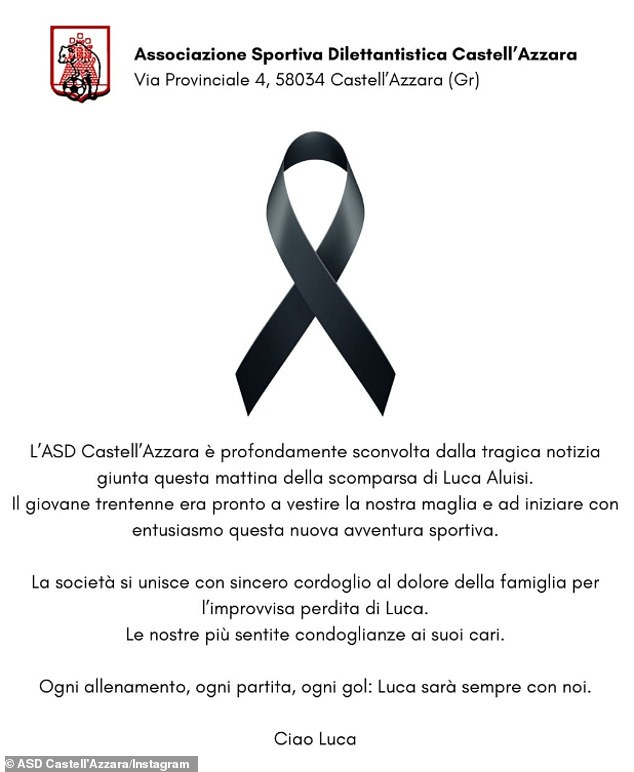 Associazione Sportiva Dilettantistica Castell'Azzara
Via Provinciale 4, 58034 Castell'Azzara (Gr)

L'ASD Castell'Azzara è profondamente sconvolta dalla tragica notizia giunta questa mattina della scomparsa di Luca Aluisi.
Il giovane trentenne era pronto a vestire la nostra maglia e ad iniziare con entusiasmo questa nuova avventura sportiva.

La società si unisce con sincero cordoglio al dolore della famiglia per l'improvvisa perdita di Luca.
Le nostre più sentite condoglianze ai suoi cari.

Ogni allenamento, ogni partita, ogni gol: Luca sarà sempre con noi.

Ciao Luca

© ASD Castell'Azzara/Instagram